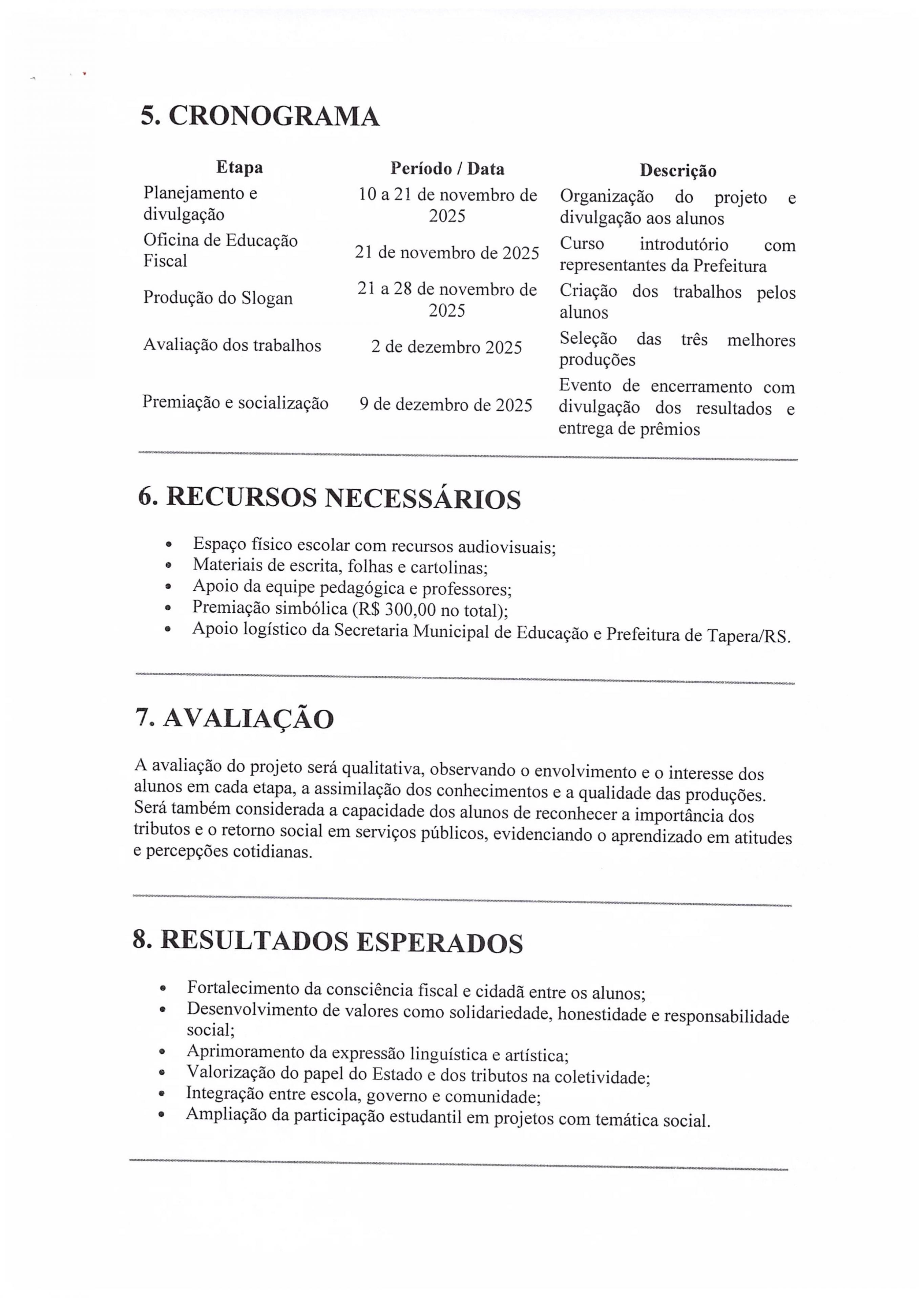 5. CRONOGRAMA

| Etapa | Período / Data | Descrição |
|---|---|---|
| Planejamento e divulgação | 10 a 21 de novembro de 2025 | Organização do projeto e divulgação aos alunos |
| Oficina de Educação Fiscal | 21 de novembro de 2025 | Curso introdutório com representantes da Prefeitura |
| Produção do Slogan | 21 a 28 de novembro de 2025 | Criação dos trabalhos pelos alunos |
| Avaliação dos trabalhos | 2 de dezembro 2025 | Seleção das três melhores produções |
| Premiação e socialização | 9 de dezembro de 2025 | Evento de encerramento com divulgação dos resultados e entrega de prêmios |

6. RECURSOS NECESSÁRIOS

• Espaço físico escolar com recursos audiovisuais;
• Materiais de escrita, folhas e cartolinas;
• Apoio da equipe pedagógica e professores;
• Premiação simbólica (R$ 300,00 no total);
• Apoio logístico da Secretaria Municipal de Educação e Prefeitura de Tapera/RS.

7. AVALIAÇÃO

A avaliação do projeto será qualitativa, observando o envolvimento e o interesse dos alunos em cada etapa, a assimilação dos conhecimentos e a qualidade das produções. Será também considerada a capacidade dos alunos de reconhecer a importância dos tributos e o retorno social em serviços públicos, evidenciando o aprendizado em atitudes e percepções cotidianas.

8. RESULTADOS ESPERADOS

• Fortalecimento da consciência fiscal e cidadã entre os alunos;
• Desenvolvimento de valores como solidariedade, honestidade e responsabilidade social;
• Aprimoramento da expressão linguística e artística;
• Valorização do papel do Estado e dos tributos na coletividade;
• Integração entre escola, governo e comunidade;
• Ampliação da participação estudantil em projetos com temática social.